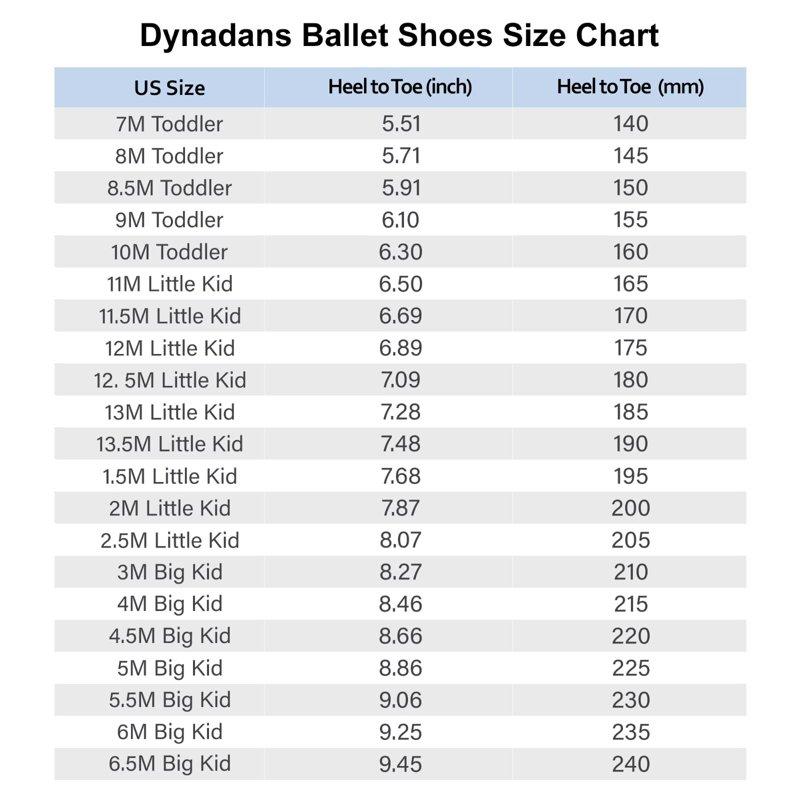 Dynadans Ballet Shoes Size Chart

| US Size | Heel to Toe (inch) | Heel to Toe (mm) |
|---|---|---|
| 7M Toddler | 5.51 | 140 |
| 8M Toddler | 5.71 | 145 |
| 8.5M Toddler | 5.91 | 150 |
| 9M Toddler | 6.10 | 155 |
| 10M Toddler | 6.30 | 160 |
| 11M Little Kid | 6.50 | 165 |
| 11.5M Little Kid | 6.69 | 170 |
| 12M Little Kid | 6.89 | 175 |
| 12. 5M Little Kid | 7.09 | 180 |
| 13M Little Kid | 7.28 | 185 |
| 13.5M Little Kid | 7.48 | 190 |
| 1.5M Little Kid | 7.68 | 195 |
| 2M Little Kid | 7.87 | 200 |
| 2.5M Little Kid | 8.07 | 205 |
| 3M Big Kid | 8.27 | 210 |
| 4M Big Kid | 8.46 | 215 |
| 4.5M Big Kid | 8.66 | 220 |
| 5M Big Kid | 8.86 | 225 |
| 5.5M Big Kid | 9.06 | 230 |
| 6M Big Kid | 9.25 | 235 |
| 6.5M Big Kid | 9.45 | 240 |